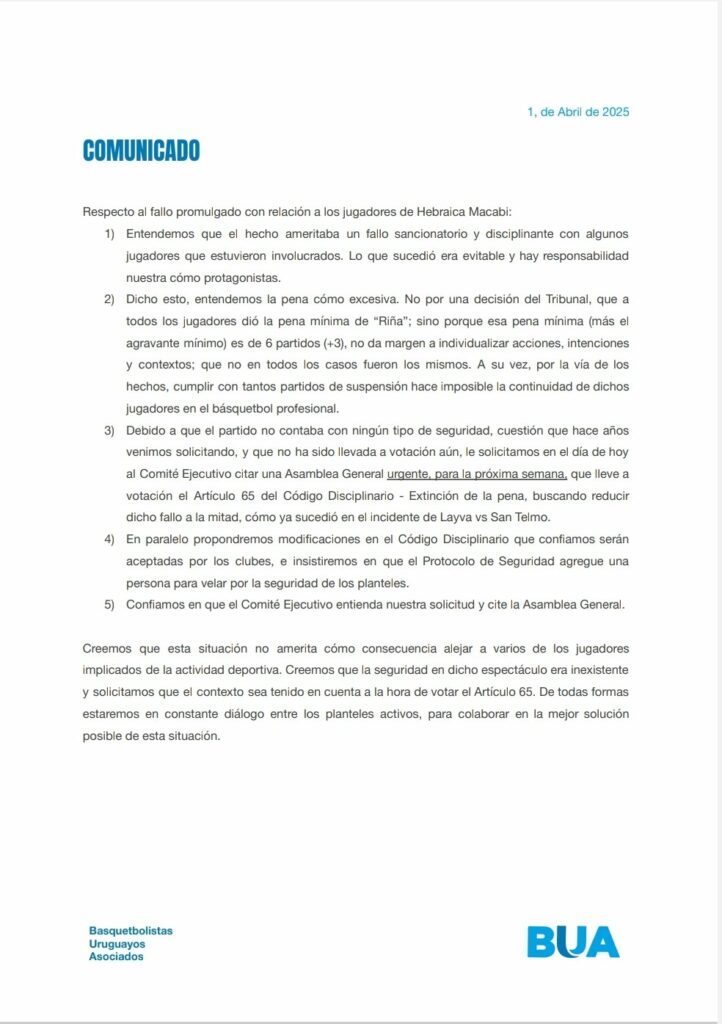 1, de Abril de 2025

COMUNICADO

Respecto al fallo promulgado con relación a los jugadores de Hebraica Macabi:

1) Entendemos que el hecho ameritaba un fallo sancionatorio y disciplinante con algunos jugadores que estuvieron involucrados. Lo que sucedió era evitable y hay responsabilidad nuestra cómo protagonistas.

2) Dicho esto, entendemos la pena cómo excesiva. No por una decisión del Tribunal, que a todos los jugadores dió la pena mínima de "Riña"; sino porque esa pena mínima (más el agravante mínimo) es de 6 partidos (+3), no da margen a individualizar acciones, intenciones y contextos; que no en todos los casos fueron los mismos. A su vez, por la vía de los hechos, cumplir con tantos partidos de suspensión hace imposible la continuidad de dichos jugadores en el básquetbol profesional.

3) Debido a que el partido no contaba con ningún tipo de seguridad, cuestión que hace años venimos solicitando, y que no ha sido llevada a votación aún, le solicitamos en el día de hoy al Comité Ejecutivo citar una Asamblea General urgente, para la próxima semana, que lleve a votación el Artículo 65 del Código Disciplinario - Extinción de la pena, buscando reducir dicho fallo a la mitad, cómo ya sucedió en el incidente de Layva vs San Telmo.

4) En paralelo propondremos modificaciones en el Código Disciplinario que confiamos serán aceptadas por los clubes, e insistiremos en que el Protocolo de Seguridad agregue una persona para velar por la seguridad de los planteles.

5) Confiamos en que el Comité Ejecutivo entienda nuestra solicitud y cite la Asamblea General.

Creemos que esta situación no amerita cómo consecuencia alejar a varios de los jugadores implicados de la actividad deportiva. Creemos que la seguridad en dicho espectáculo era inexistente y solicitamos que el contexto sea tenido en cuenta a la hora de votar el Artículo 65. De todas formas estaremos en constante diálogo entre los planteles activos, para colaborar en la mejor solución posible de esta situación.

Basquetbolistas
Uruguayos
Asociados

BUA